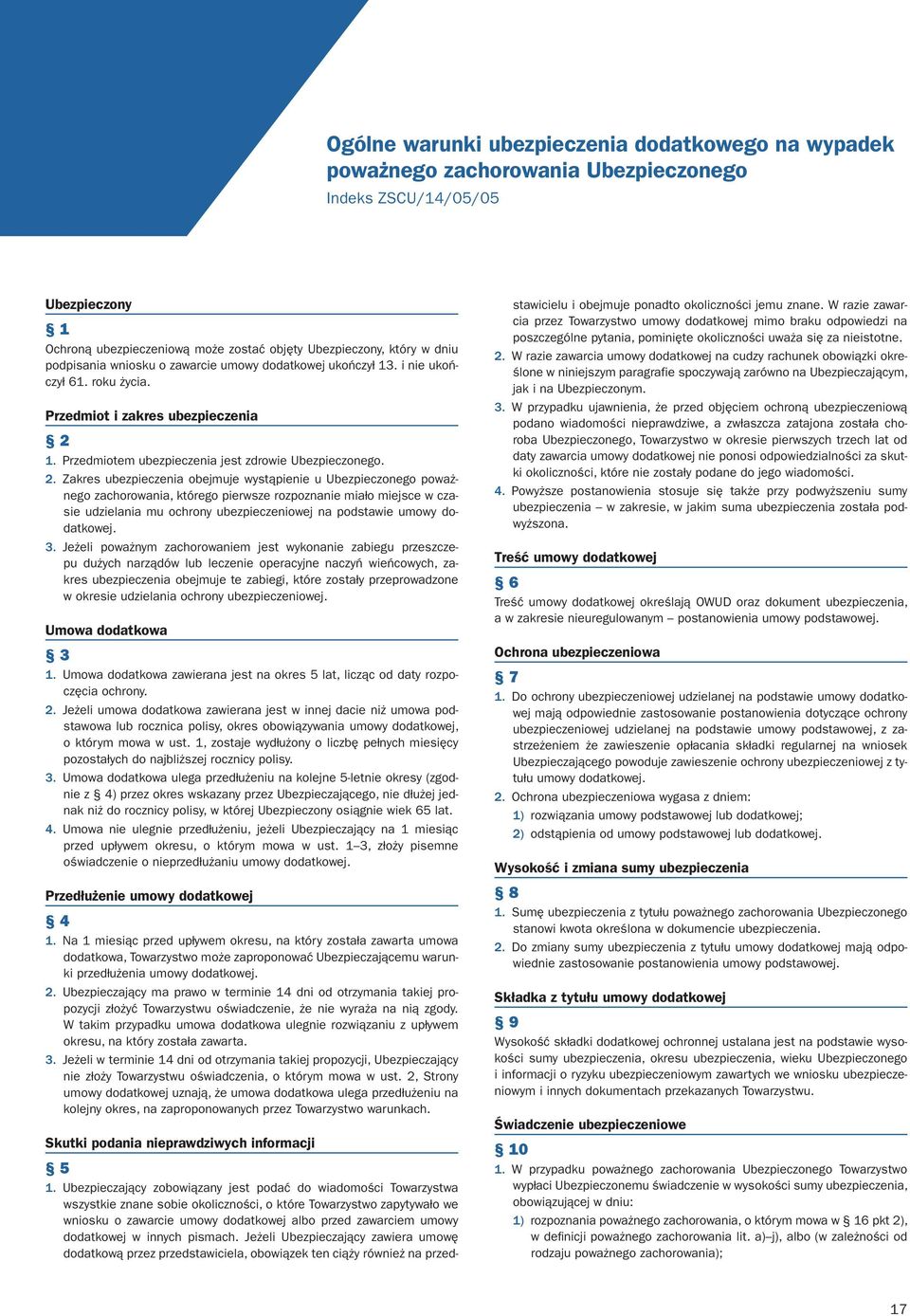 Ogólne warunki ubezpieczenia dodatkowego na wypadek poważnego zachorowania Ubezpieczonego
Indeks ZSCU/14/05/05

Ubezpieczony

§ 1
Ochroną ubezpieczeniową może zostać objęty Ubezpieczony, który w dniu podpisania wniosku o zawarcie umowy dodatkowej ukończył 13. i nie ukończył 61. roku życia.

Przedmiot i zakres ubezpieczenia

§ 2
1. Przedmiotem ubezpieczenia jest zdrowie Ubezpieczonego.
2. Zakres ubezpieczenia obejmuje wystąpienie u Ubezpieczonego poważnego zachorowania, którego pierwsze rozpoznanie miało miejsce w czasie udzielania mu ochrony ubezpieczeniowej na podstawie umowy dodatkowej.
3. Jeżeli poważnym zachorowaniem jest wykonanie zabiegu przeszczepu dużych narządów lub leczenie operacyjne naczyń wieńcowych, zakres ubezpieczenia obejmuje te zabiegi, które zostały przeprowadzone w okresie udzielania ochrony ubezpieczeniowej.

Umowa dodatkowa

§ 3
1. Umowa dodatkowa zawierana jest na okres 5 lat, licząc od daty rozpoczęcia ochrony.
2. Jeżeli umowa dodatkowa zawierana jest w innej dacie niż umowa podstawowa lub rocznica polisy, okres obowiązywania umowy dodatkowej, o którym mowa w ust. 1, zostaje wydłużony o liczbę pełnych miesięcy pozostałych do najbliższej rocznicy polisy.
3. Umowa dodatkowa ulega przedłużeniu na kolejne 5-letnie okresy (zgodnie z § 4) przez okres wskazany przez Ubezpieczającego, nie dłużej jednak niż do rocznicy polisy, w której Ubezpieczony osiągnie wiek 65 lat.
4. Umowa nie ulegnie przedłużeniu, jeżeli Ubezpieczający na 1 miesiąc przed upływem okresu, o którym mowa w ust. 1–3, złoży pisemne oświadczenie o nieprzedłużaniu umowy dodatkowej.

Przedłużenie umowy dodatkowej

§ 4
1. Na 1 miesiąc przed upływem okresu, na który została zawarta umowa dodatkowa, Towarzystwo może zaproponować Ubezpieczającemu warunki przedłużenia umowy dodatkowej.
2. Ubezpieczający ma prawo w terminie 14 dni od otrzymania takiej propozycji złożyć Towarzystwu oświadczenie, że nie wyraża na nią zgody. W takim przypadku umowa dodatkowa ulegnie rozwiązaniu z upływem okresu, na który została zawarta.
3. Jeżeli w terminie 14 dni od otrzymania takiej propozycji, Ubezpieczający nie złoży Towarzystwu oświadczenia, o którym mowa w ust. 2, Strony umowy dodatkowej uznają, że umowa dodatkowa ulega przedłużeniu na kolejny okres, na zaproponowanych przez Towarzystwo warunkach.

Skutki podania nieprawdziwych informacji

§ 5
1. Ubezpieczający zobowiązany jest podać do wiadomości Towarzystwa wszystkie znane sobie okoliczności, o które Towarzystwo zapytywało we wniosku o zawarcie umowy dodatkowej albo przed zawarciem umowy dodatkowej w innych pismach. Jeżeli Ubezpieczający zawiera umowę dodatkową przez przedstawiciela, obowiązek ten ciąży również na przedstawicielu i obejmuje ponadto okoliczności jemu znane. W razie zawarcia przez Towarzystwo umowy dodatkowej mimo braku odpowiedzi na poszczególne pytania, pominięte okoliczności uważa się za nieistotne.
2. W razie zawarcia umowy dodatkowej na cudzy rachunek obowiązki określone w niniejszym paragrafie spoczywają zarówno na Ubezpieczającym, jak i na Ubezpieczonym.
3. W przypadku ujawnienia, że przed objęciem ochroną ubezpieczeniową podano wiadomości nieprawdziwe, a zwłaszcza zatajona została choroba Ubezpieczonego, Towarzystwo w okresie pierwszych trzech lat od daty zawarcia umowy dodatkowej nie ponosi odpowiedzialności za skutki okoliczności, które nie zostały podane do jego wiadomości.
4. Powyższe postanowienia stosuje się także przy podwyższeniu sumy ubezpieczenia – w zakresie, w jakim suma ubezpieczenia została podwyższona.

Treść umowy dodatkowej

§ 6
Treść umowy dodatkowej określają OWUD oraz dokument ubezpieczenia, a w zakresie nieuregulowanym – postanowienia umowy podstawowej.

Ochrona ubezpieczeniowa

§ 7
1. Do ochrony ubezpieczeniowej udzielanej na podstawie umowy dodatkowej mają odpowiednie zastosowanie postanowienia dotyczące ochrony ubezpieczeniowej udzielanej na podstawie umowy podstawowej, z zastrzeżeniem że zawieszenie opłacania składki regularnej na wniosek Ubezpieczającego powoduje zawieszenie ochrony ubezpieczeniowej z tytułu umowy dodatkowej.
2. Ochrona ubezpieczeniowa wygasa z dniem:
1) rozwiązania umowy podstawowej lub dodatkowej;
2) odstąpienia od umowy podstawowej lub dodatkowej.

Wysokość i zmiana sumy ubezpieczenia

§ 8
1. Sumę ubezpieczenia z tytułu poważnego zachorowania Ubezpieczonego stanowi kwota określona w dokumencie ubezpieczenia.
2. Do zmiany sumy ubezpieczenia z tytułu umowy dodatkowej mają odpowiednie zastosowanie postanowienia umowy podstawowej.

Składka z tytułu umowy dodatkowej

§ 9
Wysokość składki dodatkowej ochronnej ustalana jest na podstawie wysokości sumy ubezpieczenia, okresu ubezpieczenia, wieku Ubezpieczonego i informacji o ryzyku ubezpieczeniowym zawartych we wniosku ubezpieczeniowym i innych dokumentach przekazanych Towarzystwu.

Świadczenie ubezpieczeniowe

§ 10
1. W przypadku poważnego zachorowania Ubezpieczonego Towarzystwo wypłaci Ubezpieczonemu świadczenie w wysokości sumy ubezpieczenia, obowiązującej w dniu:
1) rozpoznania poważnego zachorowania, o którym mowa w § 16 pkt 2), w definicji poważnego zachorowania lit. a)–j), albo (w zależności od rodzaju poważnego zachorowania);

17